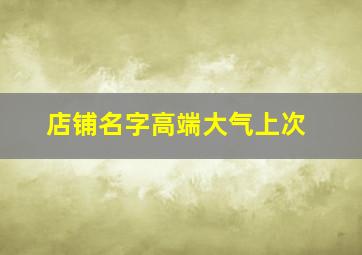 店铺名字高端大气上次